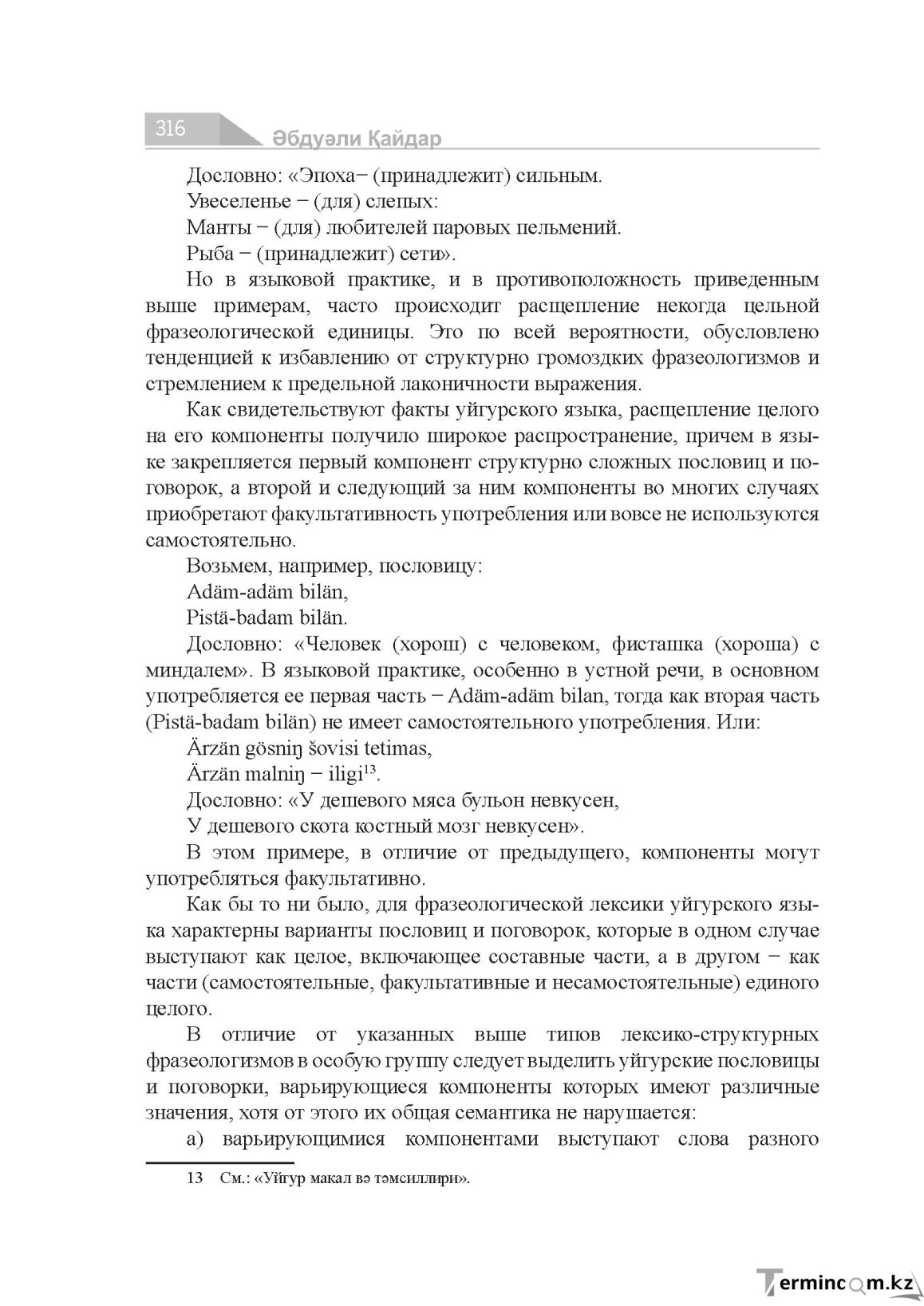 316
Әбдуәли Қайдар

Дословно: «Эпоха– (принадлежит) сильным.

Увеселенье – (для) слепых:

Манты – (для) любителей паровых пельмений.

Рыба – (принадлежит) сети».

Но в языковой практике, и в противоположность приведенным выше примерам, часто происходит расщепление некогда цельной фразеологической единицы. Это по всей вероятности, обусловлено тенденцией к избавлению от структурно громоздких фразеологизмов и стремлением к предельной лаконичности выражения.

Как свидетельствуют факты уйгурского языка, расщепление целого на его компоненты получило широкое распространение, причем в языке закрепляется первый компонент структурно сложных пословиц и поговорок, а второй и следующий за ним компоненты во многих случаях приобретают факультативность употребления или вовсе не используются самостоятельно.

Возьмем, например, пословицу:

Adäm-adäm bilän,

Pistä-badam bilän.

Дословно: «Человек (хорош) с человеком, фисташка (хороша) с миндалем». В языковой практике, особенно в устной речи, в основном употребляется ее первая часть – Adäm-adäm bilan, тогда как вторая часть (Pistä-badam bilän) не имеет самостоятельного употребления. Или:

Ärzän gösniŋ šovisi tetimas,

Ärzän malniŋ – iligi$^{13}$.

Дословно: «У дешевого мяса бульон невкусен,

У дешевого скота костный мозг невкусен».

В этом примере, в отличие от предыдущего, компоненты могут употребляться факультативно.

Как бы то ни было, для фразеологической лексики уйгурского языка характерны варианты пословиц и поговорок, которые в одном случае выступают как целое, включающее составные части, а в другом – как части (самостоятельные, факультативные и несамостоятельные) единого целого.

В отличие от указанных выше типов лексико-структурных фразеологизмов в особую группу следует выделить уйгурские пословицы и поговорки, варьирующиеся компоненты которых имеют различные значения, хотя от этого их общая семантика не нарушается:

а) варьирующимися компонентами выступают слова разного

13 См.: «Уйгур макал вә тәмсиллири».

Termincom.kz